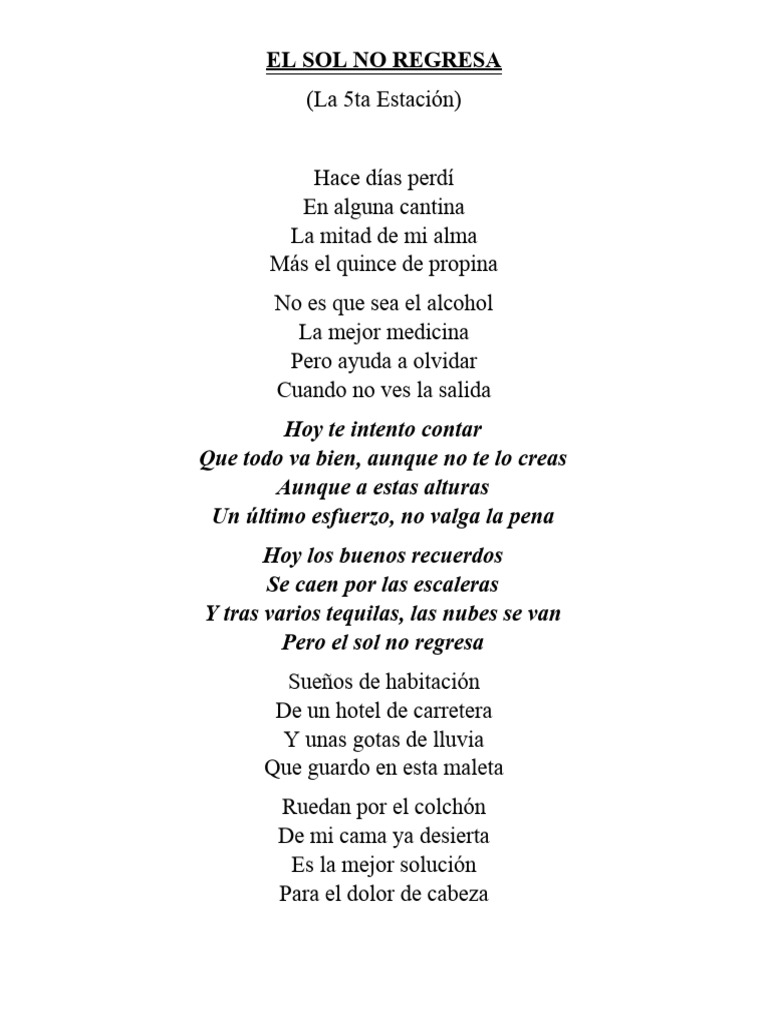 EL SOL NO REGRESA

(La 5ta Estación)

Hace días perdí
En alguna cantina
La mitad de mi alma
Más el quince de propina

No es que sea el alcohol
La mejor medicina
Pero ayuda a olvidar
Cuando no ves la salida

Hoy te intento contar
Que todo va bien, aunque no te lo creas
Aunque a estas alturas
Un último esfuerzo, no valga la pena

Hoy los buenos recuerdos
Se caen por las escaleras
Y tras varios tequilas, las nubes se van
Pero el sol no regresa

Sueños de habitación
De un hotel de carretera
Y unas gotas de lluvia
Que guardo en esta maleta

Ruedan por el colchón
De mi cama ya desierta
Es la mejor solución
Para el dolor de cabeza